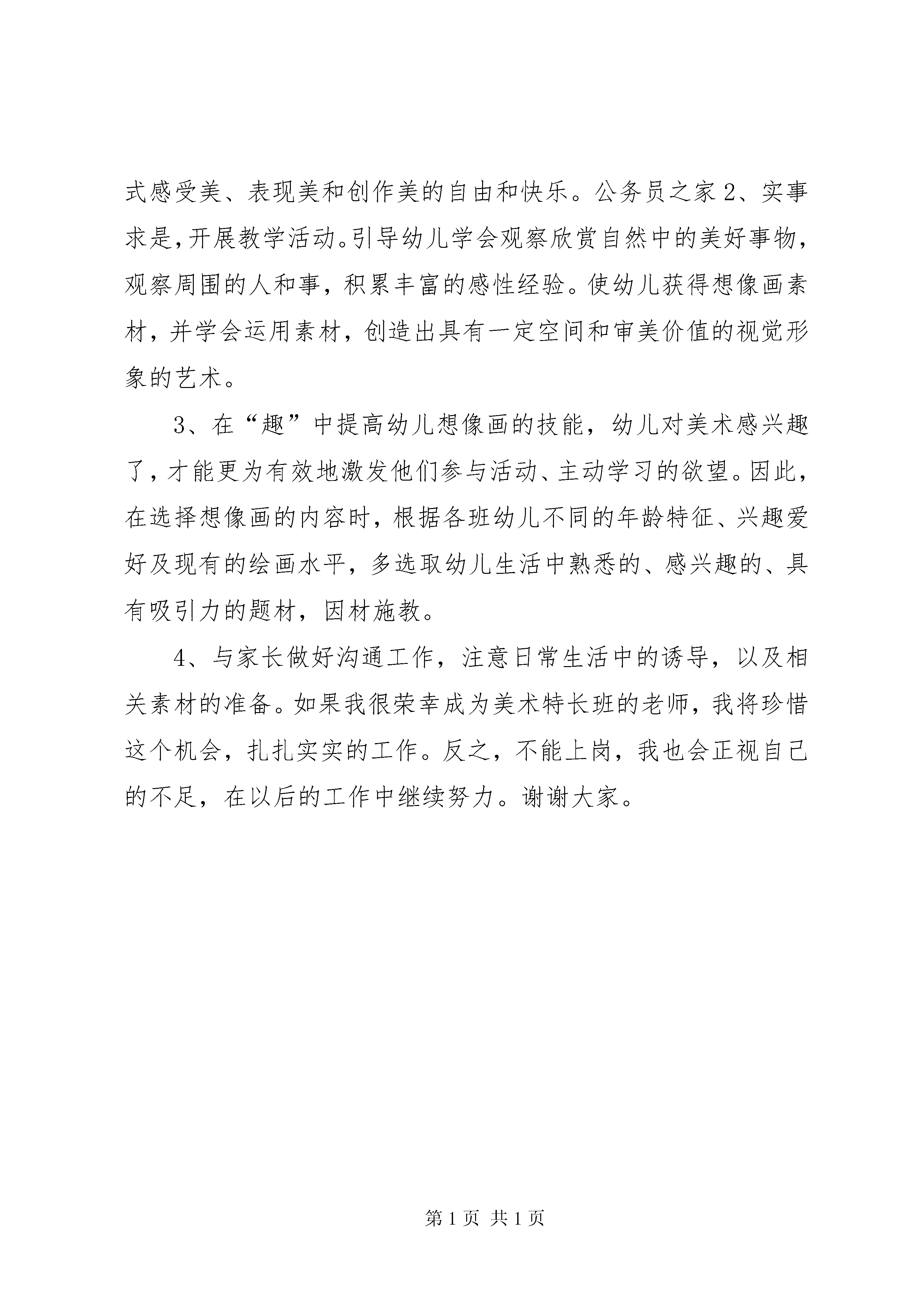 式感受美、表现美和创作美的自由和快乐。公务员之家 2、实事求是，开展教学活动。引导幼儿学会观察欣赏自然中的美好事物，观察周围的人和事，积累丰富的感性经验。使幼儿获得想像画素材，并学会运用素材，创造出具有一定空间和审美价值的视觉形象的艺术。

3、在“趣”中提高幼儿想像画的技能，幼儿对美术感兴趣了，才能更为有效地激发他们参与活动、主动学习的欲望。因此，在选择想像画的内容时，根据各班幼儿不同的年龄特征、兴趣爱好及现有的绘画水平，多选取幼儿生活中熟悉的、感兴趣的、具有吸引力的题材，因材施教。

4、与家长做好沟通工作，注意日常生活中的诱导，以及相关素材的准备。如果我很荣幸成为美术特长班的老师，我将珍惜这个机会，扎扎实实的工作。反之，不能上岗，我也会正视自己的不足，在以后的工作中继续努力。谢谢大家。

第 1 页 共 1 页